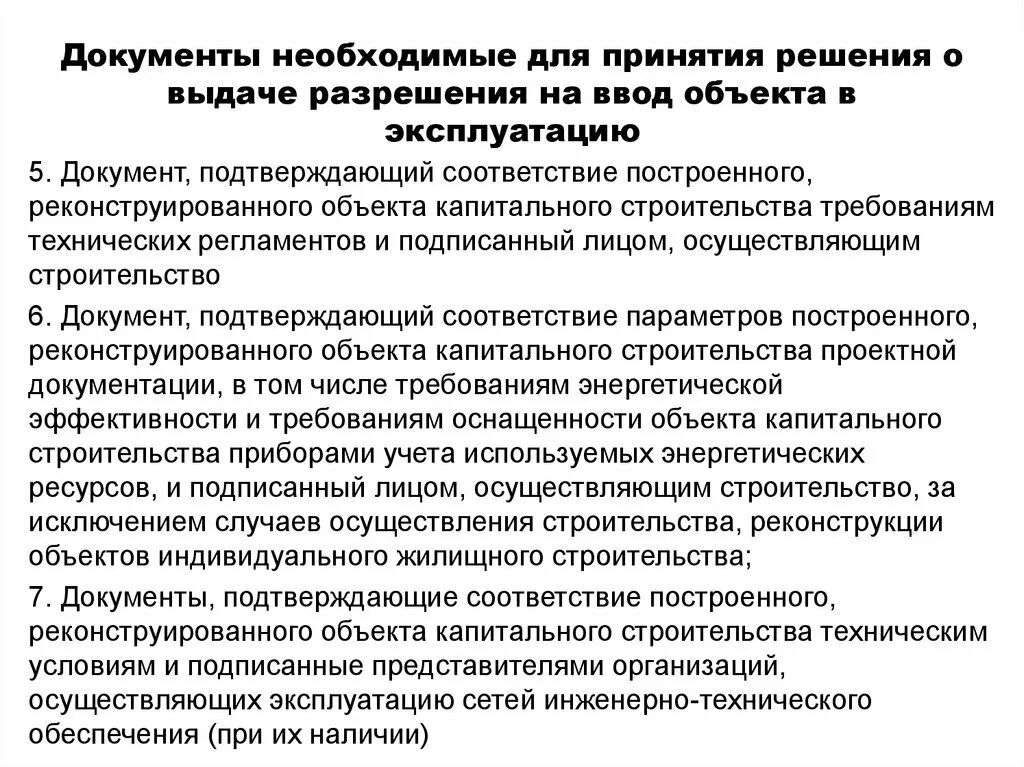 Документы необходимые для принятия решения о выдаче разрешения на ввод объекта в эксплуатацию

5. Документ, подтверждающий соответствие построенного, реконструированного объекта капитального строительства требованиям технических регламентов и подписанный лицом, осуществляющим строительство

6. Документ, подтверждающий соответствие параметров построенного, реконструированного объекта капитального строительства проектной документации, в том числе требованиям энергетической эффективности и требованиям оснащенности объекта капитального строительства приборами учета используемых энергетических ресурсов, и подписанный лицом, осуществляющим строительство, за исключением случаев осуществления строительства, реконструкции объектов индивидуального жилищного строительства;

7. Документы, подтверждающие соответствие построенного, реконструированного объекта капитального строительства техническим условиям и подписанные представителями организаций, осуществляющих эксплуатацию сетей инженерно-технического обеспечения (при их наличии)